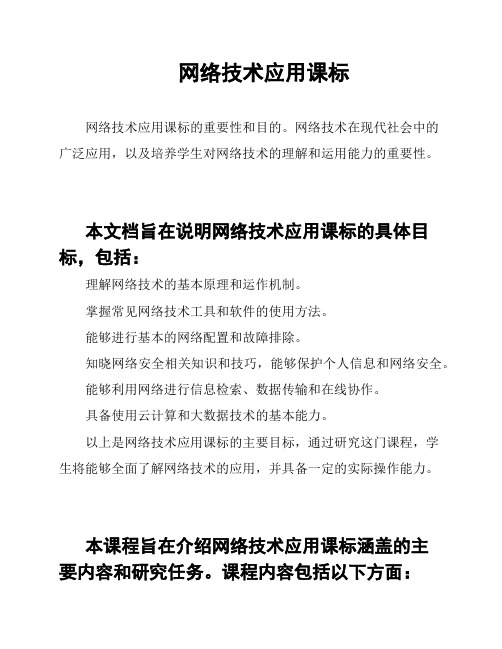 网络技术应用课标

网络技术应用课标的重要性和目的。网络技术在现代社会中的广泛应用，以及培养学生对网络技术的理解和运用能力的重要性。

本文档旨在说明网络技术应用课标的具体目标，包括：

理解网络技术的基本原理和运作机制。

掌握常见网络技术工具和软件的使用方法。

能够进行基本的网络配置和故障排除。

知晓网络安全相关知识和技巧，能够保护个人信息和网络安全。

能够利用网络进行信息检索、数据传输和在线协作。

具备使用云计算和大数据技术的基本能力。

以上是网络技术应用课标的主要目标，通过研究这门课程，学生将能够全面了解网络技术的应用，并具备一定的实际操作能力。

本课程旨在介绍网络技术应用课标涵盖的主要内容和研究任务。课程内容包括以下方面：